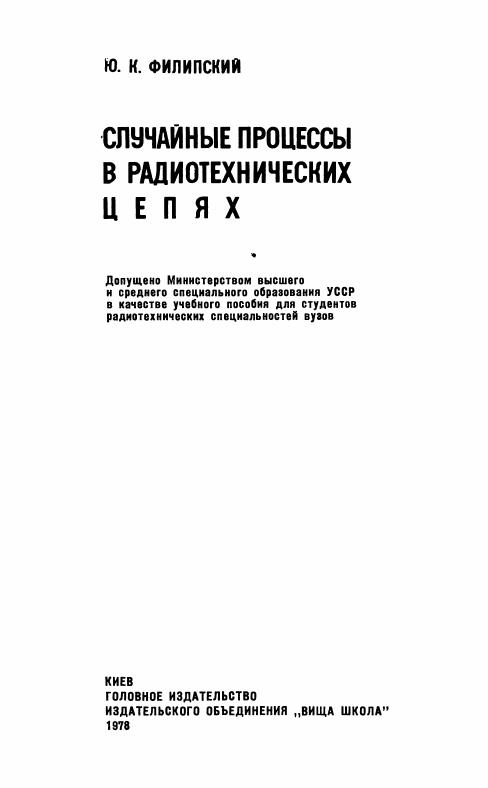 Ю. К. ФИЛИПСКИЙ

СЛУЧАЙНЫЕ ПРОЦЕССЫ
В РАДИОТЕХНИЧЕСКИХ
ЦЕПЯХ

Допущено Министерством высшего и среднего специального образования УССР в качестве учебного пособия для студентов радиотехнических специальностей вузов

КИЕВ
ГОЛОВНОЕ ИЗДАТЕЛЬСТВО
ИЗДАТЕЛЬСКОГО ОБЪЕДИНЕНИЯ „ВИЩА ШКОЛА"
1978